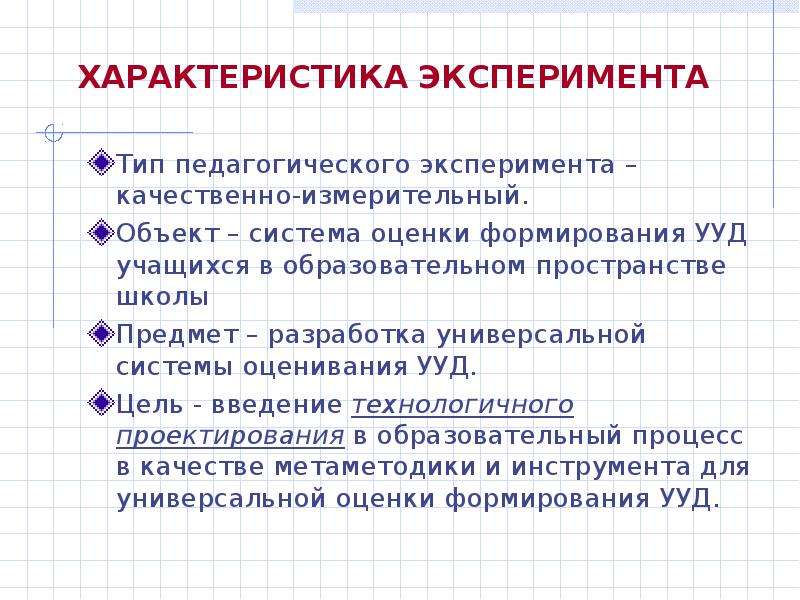 ХАРАКТЕРИСТИКА ЭКСПЕРИМЕНТА

Тип педагогического эксперимента – качественно-измерительный.

Объект – система оценки формирования УУД учащихся в образовательном пространстве школы

Предмет – разработка универсальной системы оценивания УУД.

Цель - введение технологичного проектирования в образовательный процесс в качестве метаметодики и инструмента для универсальной оценки формирования УУД.